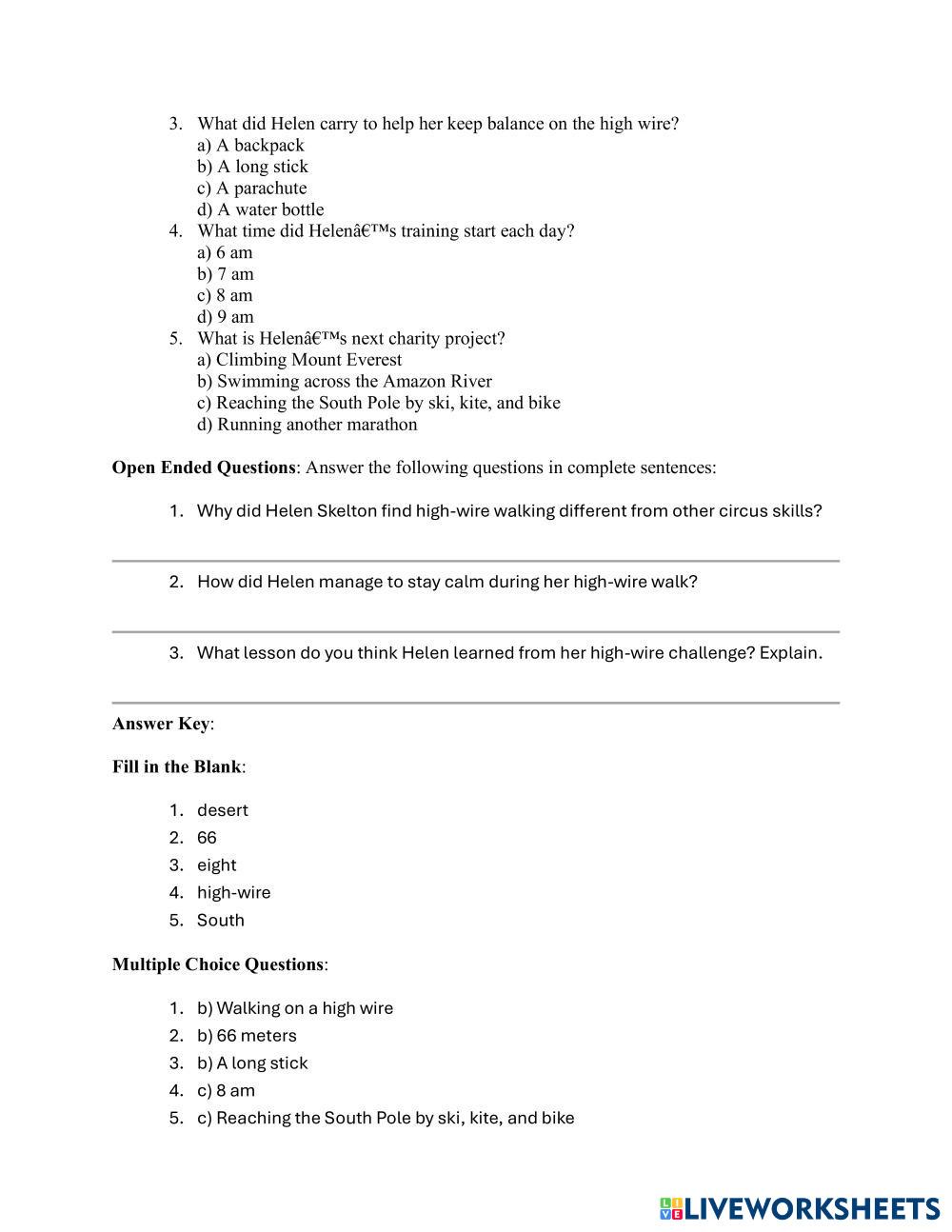 3. What did Helen carry to help her keep balance on the high wire?
a) A backpack
b) A long stick
c) A parachute
d) A water bottle
4. What time did Helenâ€™s training start each day?
a) 6 am
b) 7 am
c) 8 am
d) 9 am
5. What is Helenâ€™s next charity project?
a) Climbing Mount Everest
b) Swimming across the Amazon River
c) Reaching the South Pole by ski, kite, and bike
d) Running another marathon

**Open Ended Questions**: Answer the following questions in complete sentences:

1. Why did Helen Skelton find high-wire walking different from other circus skills?

2. How did Helen manage to stay calm during her high-wire walk?

3. What lesson do you think Helen learned from her high-wire challenge? Explain.

**Answer Key**:

**Fill in the Blank**:

1. desert
2. 66
3. eight
4. high-wire
5. South

**Multiple Choice Questions**:

1. b) Walking on a high wire
2. b) 66 meters
3. b) A long stick
4. c) 8 am
5. c) Reaching the South Pole by ski, kite, and bike

LIVEWORKSHEETS